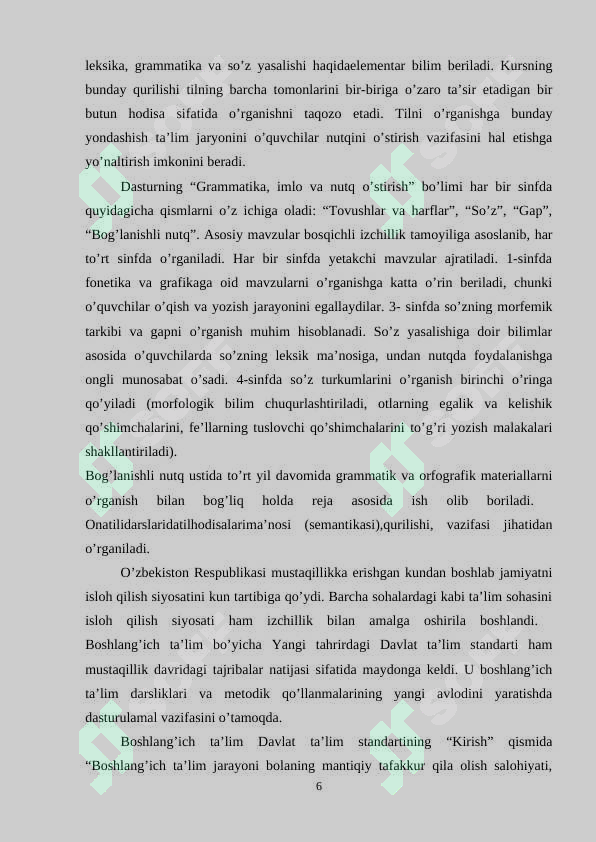 leksika, grammatika va so’z yasalishi haqidaelementar bilim beriladi. Kursning bunday qurilishi tilning barcha tomonlarini bir-biriga o’zaro ta’sir etadigan bir butun hodisa sifatida o’rganishni taqozo etadi. Tilni o’rganishga bunday yondashish ta’lim jaryonini o’quvchilar nutqini o’stirish vazifasini hal etishga yo’naltirish imkonini beradi.

Dasturning “Grammatika, imlo va nutq o’stirish” bo’limi har bir sinfda quyidagicha qismlarni o’z ichiga oladi: “Tovushlar va harflar”, “So’z”, “Gap”, “Bog’lanishli nutq”. Asosiy mavzular bosqichli izchillik tamoyiliga asoslanib, har to’rt sinfda o’rganiladi. Har bir sinfda yetakchi mavzular ajratiladi. 1-sinfda fonetika va grafikaga oid mavzularni o’rganishga katta o’rin beriladi, chunki o’quvchilar o’qish va yozish jarayonini egallaydilar. 3- sinfda so’zning morfemik tarkibi va gapni o’rganish muhim hisoblanadi. So’z yasalishiga doir bilimlar asosida o’quvchilarda so’zning leksik ma’nosiga, undan nutqda foydalanishga ongli munosabat o’sadi. 4-sinfda so’z turkumlarini o’rganish birinchi o’ringa qo’yiladi (morfologik bilim chuqurlashtiriladi, otlarning egalik va kelishik qo’shimchalarini, fe’llarning tuslovchi qo’shimchalarini to’g’ri yozish malakalari shakllantiriladi).
Bog’lanishli nutq ustida to’rt yil davomida grammatik va orfografik materiallarni o’rganish bilan bog’liq holda reja asosida ish olib boriladi. Onatilidarslaridatilhodisalarima’nosi (semantikasi),qurilishi, vazifasi jihatidan o’rganiladi.

O’zbekiston Respublikasi mustaqillikka erishgan kundan boshlab jamiyatni isloh qilish siyosatini kun tartibiga qo’ydi. Barcha sohalardagi kabi ta’lim sohasini isloh qilish siyosati ham izchillik bilan amalga oshirila boshlandi. Boshlang’ich ta’lim bo’yicha Yangi tahrirdagi Davlat ta’lim standarti ham mustaqillik davridagi tajribalar natijasi sifatida maydonga keldi. U boshlang’ich ta’lim darsliklari va metodik qo’llanmalarining yangi avlodini yaratishda dasturulamal vazifasini o’tamoqda.

Boshlang’ich ta’lim Davlat ta’lim standartining “Kirish” qismida “Boshlang’ich ta’lim jarayoni bolaning mantiqiy tafakkur qila olish salohiyati,

6